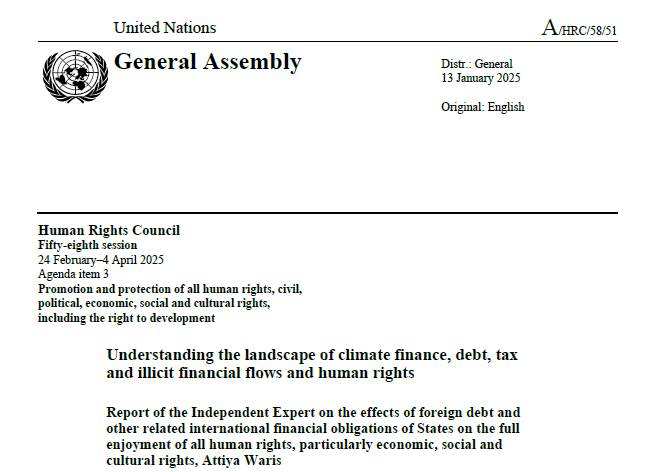 United Nations

A/HRC/58/51

General Assembly

Distr.: General
13 January 2025

Original: English

Human Rights Council
Fifty-eighth session
24 February–4 April 2025
Agenda item 3
Promotion and protection of all human rights, civil, political, economic, social and cultural rights, including the right to development

Understanding the landscape of climate finance, debt, tax and illicit financial flows and human rights

Report of the Independent Expert on the effects of foreign debt and other related international financial obligations of States on the full enjoyment of all human rights, particularly economic, social and cultural rights, Attiya Waris